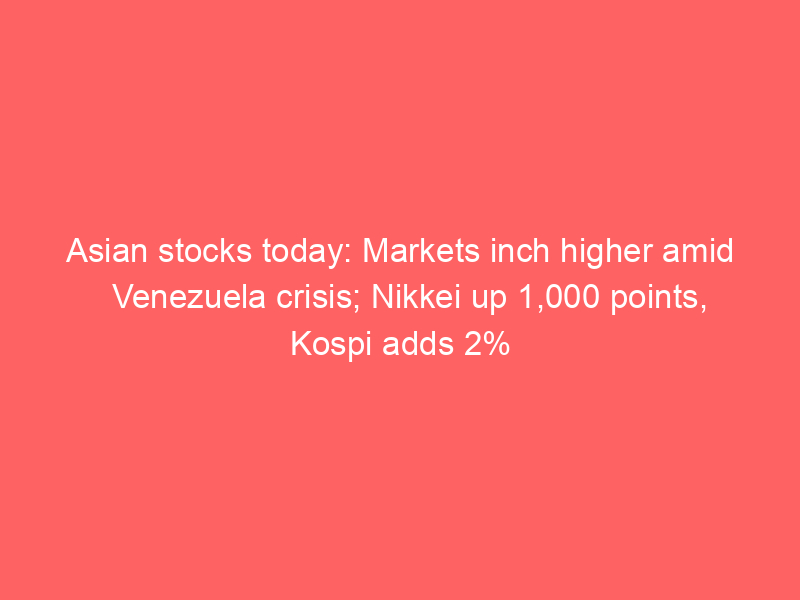 Asian stocks today: Markets inch higher amid Venezuela crisis; Nikkei up 1,000 points, Kospi adds 2%